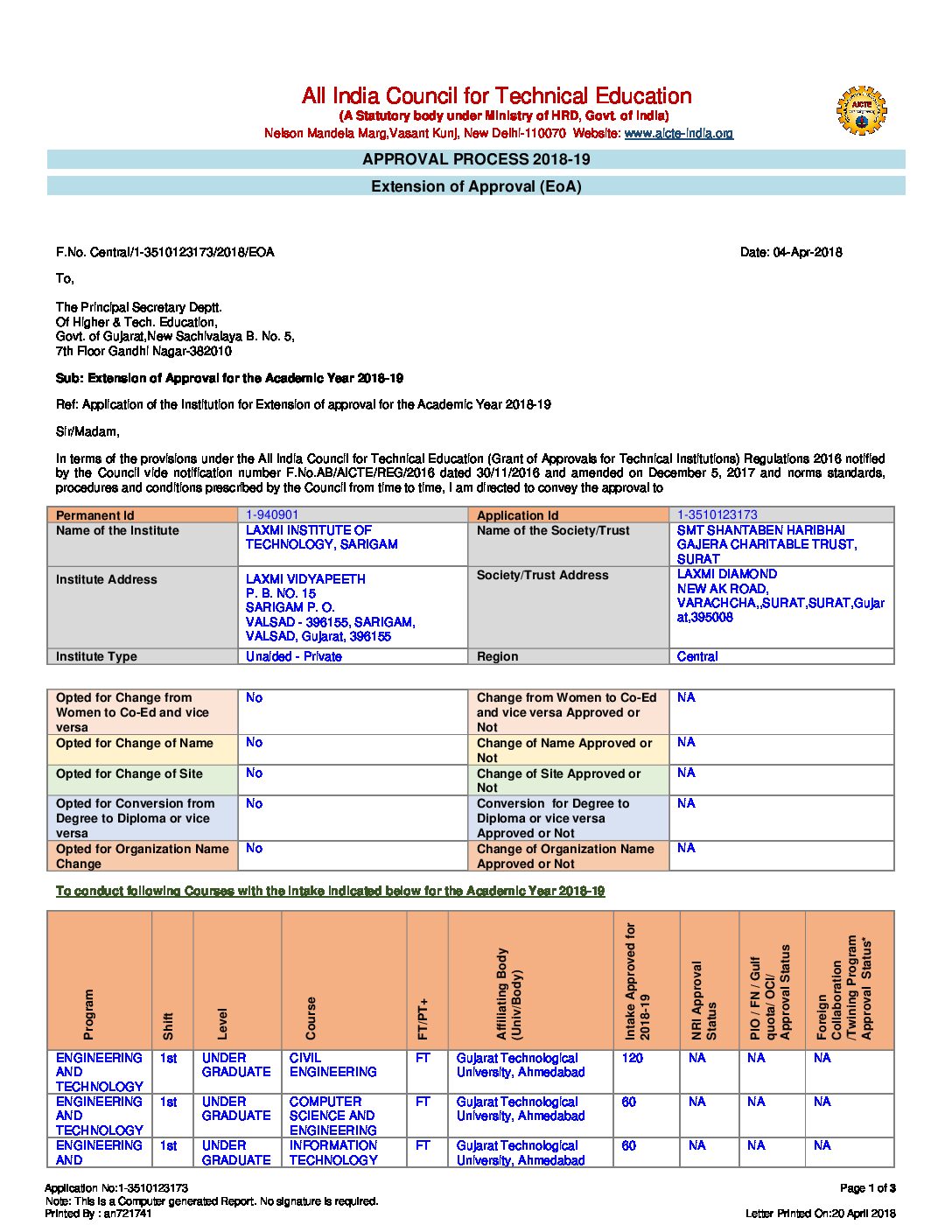 All India Council for Technical Education
(A Statutory body under Ministry of HRD, Govt. of India)
Nelson Mandela Marg,Vasant Kunj, New Delhi-110070 Website: www.aicte-india.org

AICTE

APPROVAL PROCESS 2018-19

Extension of Approval (EoA)

F.No. Central/1-3510123173/2018/EOA

Date: 04-Apr-2018

To,

The Principal Secretary Deptt.
Of Higher & Tech. Education,
Govt. of Gujarat,New Sachivalaya B. No. 5,
7th Floor Gandhi Nagar-382010

Sub: Extension of Approval for the Academic Year 2018-19

Ref: Application of the Institution for Extension of approval for the Academic Year 2018-19

Sir/Madam,

In terms of the provisions under the All India Council for Technical Education (Grant of Approvals for Technical Institutions) Regulations 2016 notified by the Council vide notification number F.No.AB/AICTE/REG/2016 dated 30/11/2016 and amended on December 5, 2017 and norms standards, procedures and conditions prescribed by the Council from time to time, I am directed to convey the approval to

| Permanent Id | 1-940901 | Application Id | 1-3510123173 |
|---|---|---|---|
| Name of the Institute | LAXMI INSTITUTE OF TECHNOLOGY, SARIGAM | Name of the Society/Trust | SMT SHANTABEN HARIBHAI GAJERA CHARITABLE TRUST, SURAT |
| Institute Address | LAXMI VIDYAPEETH P. B. NO. 15 SARIGAM P. O. VALSAD - 396155, SARIGAM, VALSAD, Gujarat, 396155 | Society/Trust Address | LAXMI DIAMOND NEW AK ROAD, VARACHCHA,,SURAT,SURAT,Gujarat,395008 |
| Institute Type | Unaided - Private | Region | Central |

| Opted for Change from Women to Co-Ed and vice versa | No | Change from Women to Co-Ed and vice versa Approved or Not | NA |
|---|---|---|---|
| Opted for Change of Name | No | Change of Name Approved or Not | NA |
| Opted for Change of Site | No | Change of Site Approved or Not | NA |
| Opted for Conversion from Degree to Diploma or vice versa | No | Conversion for Degree to Diploma or vice versa Approved or Not | NA |
| Opted for Organization Name Change | No | Change of Organization Name Approved or Not | NA |

To conduct following Courses with the Intake indicated below for the Academic Year 2018-19

| Program | Shift | Level | Course | FT/PT+ | Affiliating Body (Univ/Body) | Intake Approved for 2018-19 | NRI Approval Status | PIO / FN / Gulf quota/ OCI/ Approval Status | Foreign Collaboration /Twining Program Approval Status* |
|---|---|---|---|---|---|---|---|---|---|
| ENGINEERING AND TECHNOLOGY | 1st | UNDER GRADUATE | CIVIL ENGINEERING | FT | Gujarat Technological University, Ahmedabad | 120 | NA | NA | NA |
| ENGINEERING AND TECHNOLOGY | 1st | UNDER GRADUATE | COMPUTER SCIENCE AND ENGINEERING | FT | Gujarat Technological University, Ahmedabad | 60 | NA | NA | NA |
| ENGINEERING AND | 1st | UNDER GRADUATE | INFORMATION TECHNOLOGY | FT | Gujarat Technological University, Ahmedabad | 60 | NA | NA | NA |

Application No:1-3510123173
Note: This is a Computer generated Report. No signature is required.
Printed By : an721741

Page 1 of 3
Letter Printed On:20 April 2018